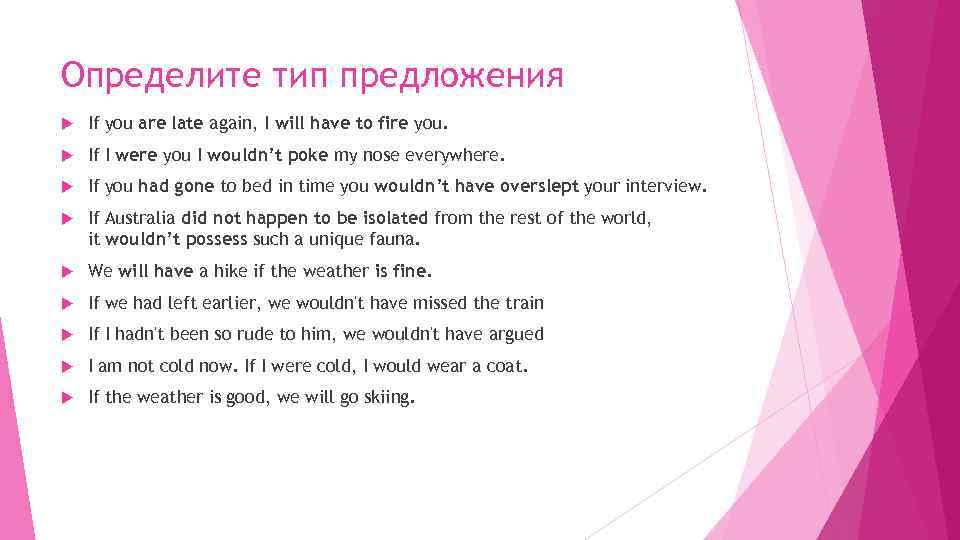 Определите тип предложения

If you are late again, I will have to fire you.

If I were you I wouldn't poke my nose everywhere.

If you had gone to bed in time you wouldn't have overslept your interview.

If Australia did not happen to be isolated from the rest of the world, it wouldn't possess such a unique fauna.

We will have a hike if the weather is fine.

If we had left earlier, we wouldn't have missed the train

If I hadn't been so rude to him, we wouldn't have argued

I am not cold now. If I were cold, I would wear a coat.

If the weather is good, we will go skiing.